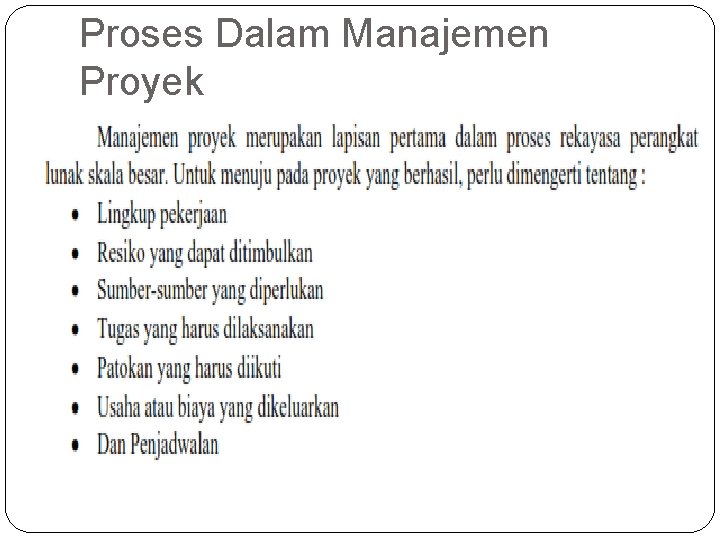 Proses Dalam Manajemen Proyek

Manajemen proyek merupakan lapisan pertama dalam proses rekayasa perangkat lunak skala besar. Untuk menuju pada proyek yang berhasil, perlu dimengerti tentang :

• Lingkup pekerjaan
• Resiko yang dapat ditimbulkan
• Sumber-sumber yang diperlukan
• Tugas yang harus dilaksanakan
• Patokan yang harus diikuti
• Usaha atau biaya yang dikeluarkan
• Dan Penjadwalan